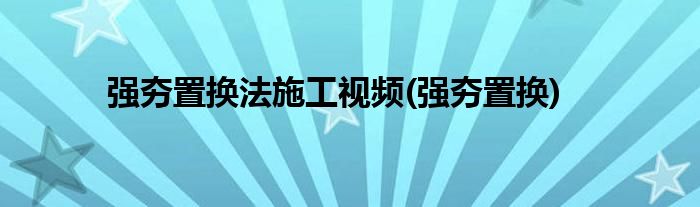 强夯置换法施工视频(强夯置换)